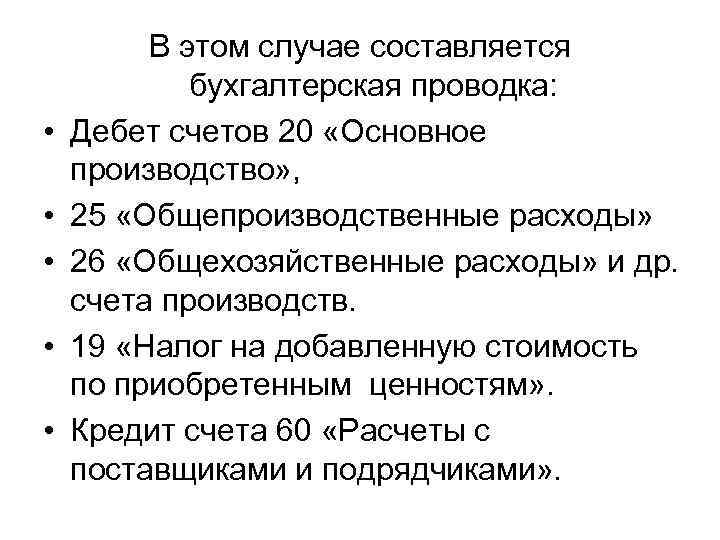 В этом случае составляется бухгалтерская проводка:

• Дебет счетов 20 «Основное производство»,
• 25 «Общепроизводственные расходы»
• 26 «Общехозяйственные расходы» и др. счета производств.
• 19 «Налог на добавленную стоимость по приобретенным ценностям».
• Кредит счета 60 «Расчеты с поставщиками и подрядчиками».